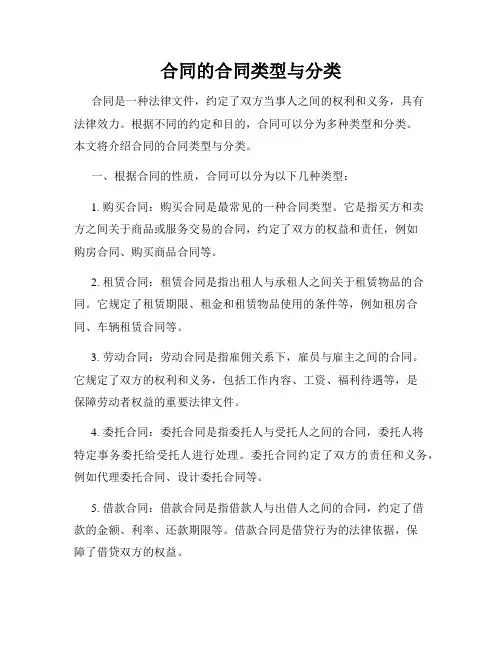 合同的合同类型与分类

合同是一种法律文件，约定了双方当事人之间的权利和义务，具有法律效力。根据不同的约定和目的，合同可以分为多种类型和分类。本文将介绍合同的合同类型与分类。

一、根据合同的性质，合同可以分为以下几种类型：

1. 购买合同：购买合同是最常见的一种合同类型。它是指买方和卖方之间关于商品或服务交易的合同，约定了双方的权益和责任，例如购房合同、购买商品合同等。

2. 租赁合同：租赁合同是指出租人与承租人之间关于租赁物品的合同。它规定了租赁期限、租金和租赁物品使用的条件等，例如租房合同、车辆租赁合同等。

3. 劳动合同：劳动合同是指雇佣关系下，雇员与雇主之间的合同。它规定了双方的权利和义务，包括工作内容、工资、福利待遇等，是保障劳动者权益的重要法律文件。

4. 委托合同：委托合同是指委托人与受托人之间的合同，委托人将特定事务委托给受托人进行处理。委托合同约定了双方的责任和义务，例如代理委托合同、设计委托合同等。

5. 借款合同：借款合同是指借款人与出借人之间的合同，约定了借款的金额、利率、还款期限等。借款合同是借贷行为的法律依据，保障了借贷双方的权益。